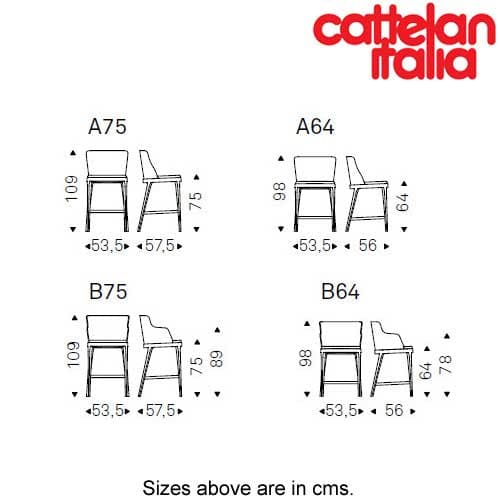 cattelan italia

A75

109

75

53,5

57,5

A64

98

64

53,5

56

B75

109

75

89

53,5

57,5

B64

98

64

78

53,5

56

Sizes above are in cms.